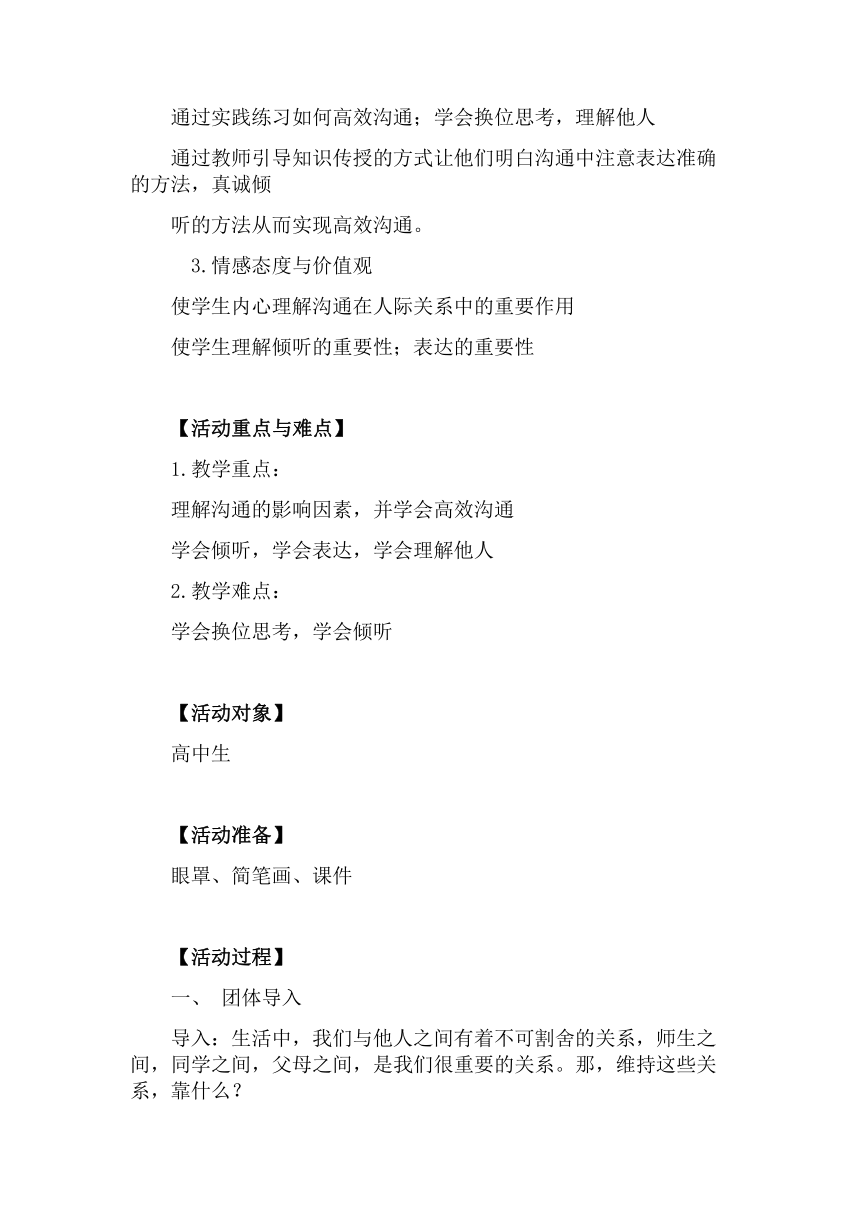 通过实践练习如何高效沟通；学会换位思考，理解他人

通过教师引导知识传授的方式让他们明白沟通中注意表达准确的方法，真诚倾

听的方法从而实现高效沟通。

3.情感态度与价值观

使学生内心理解沟通在人际关系中的重要作用

使学生理解倾听的重要性；表达的重要性

【活动重点与难点】

1.教学重点：

理解沟通的影响因素，并学会高效沟通

学会倾听，学会表达，学会理解他人

2.教学难点：

学会换位思考，学会倾听

【活动对象】

高中生

【活动准备】

眼罩、简笔画、课件

【活动过程】

一、 团体导入

导入：生活中，我们与他人之间有着不可割舍的关系，师生之间，同学之间，父母之间，是我们很重要的关系。那，维持这些关系，靠什么？